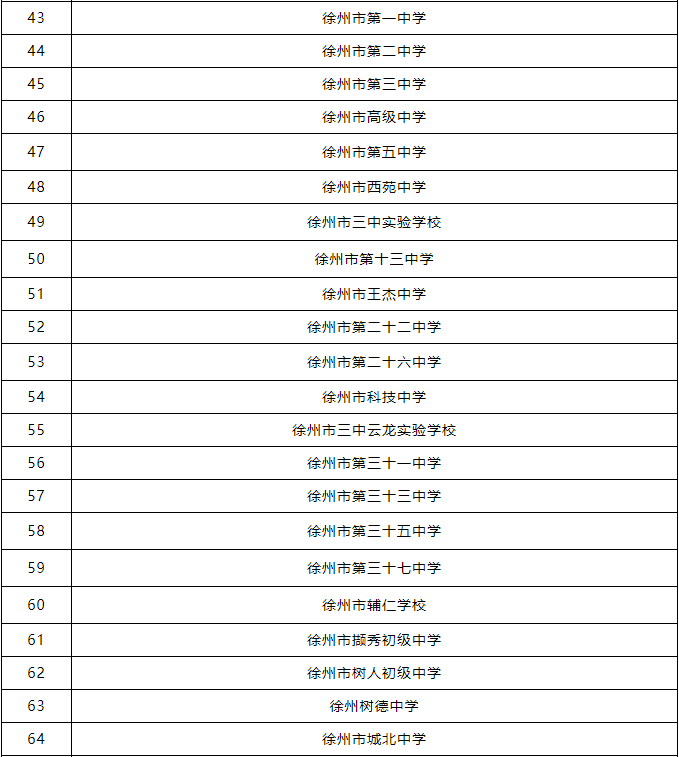 | 43 | 徐州市第一中学 |
|---|---|
| 44 | 徐州市第二中学 |
| 45 | 徐州市第三中学 |
| 46 | 徐州市高级中学 |
| 47 | 徐州市第五中学 |
| 48 | 徐州市西苑中学 |
| 49 | 徐州市三中实验学校 |
| 50 | 徐州市第十三中学 |
| 51 | 徐州市王杰中学 |
| 52 | 徐州市第二十二中学 |
| 53 | 徐州市第二十六中学 |
| 54 | 徐州市科技中学 |
| 55 | 徐州市三中云龙实验学校 |
| 56 | 徐州市第三十一中学 |
| 57 | 徐州市第三十三中学 |
| 58 | 徐州市第三十五中学 |
| 59 | 徐州市第三十七中学 |
| 60 | 徐州市辅仁学校 |
| 61 | 徐州市撷秀初级中学 |
| 62 | 徐州市树人初级中学 |
| 63 | 徐州树德中学 |
| 64 | 徐州市城北中学 |